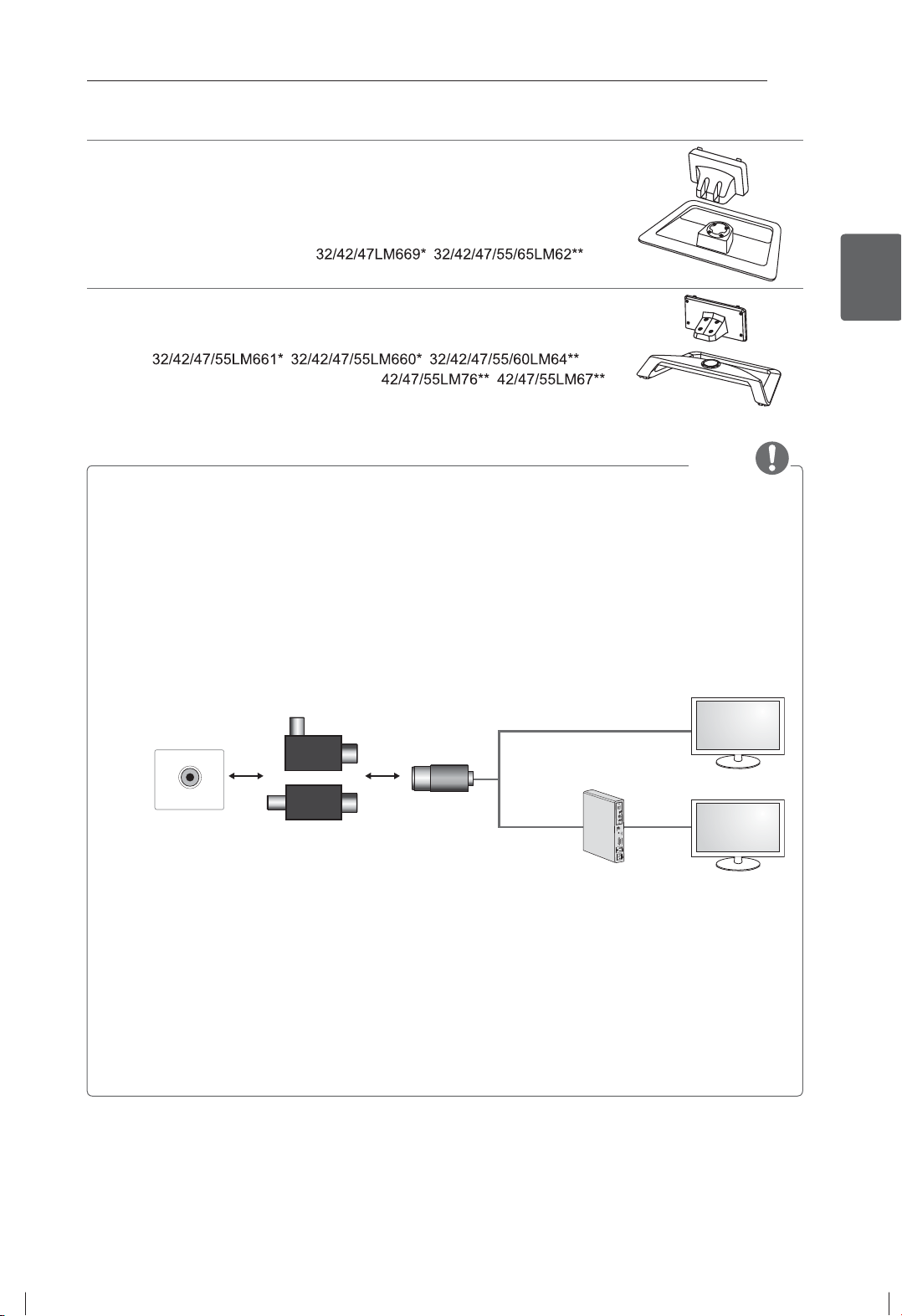 32/42/47LM669* 32/42/47/55/65LM62**

32/42/47/55LM661* 32/42/47/55LM660* 32/42/47/55/60LM64**
42/47/55LM76** 42/47/55LM67**